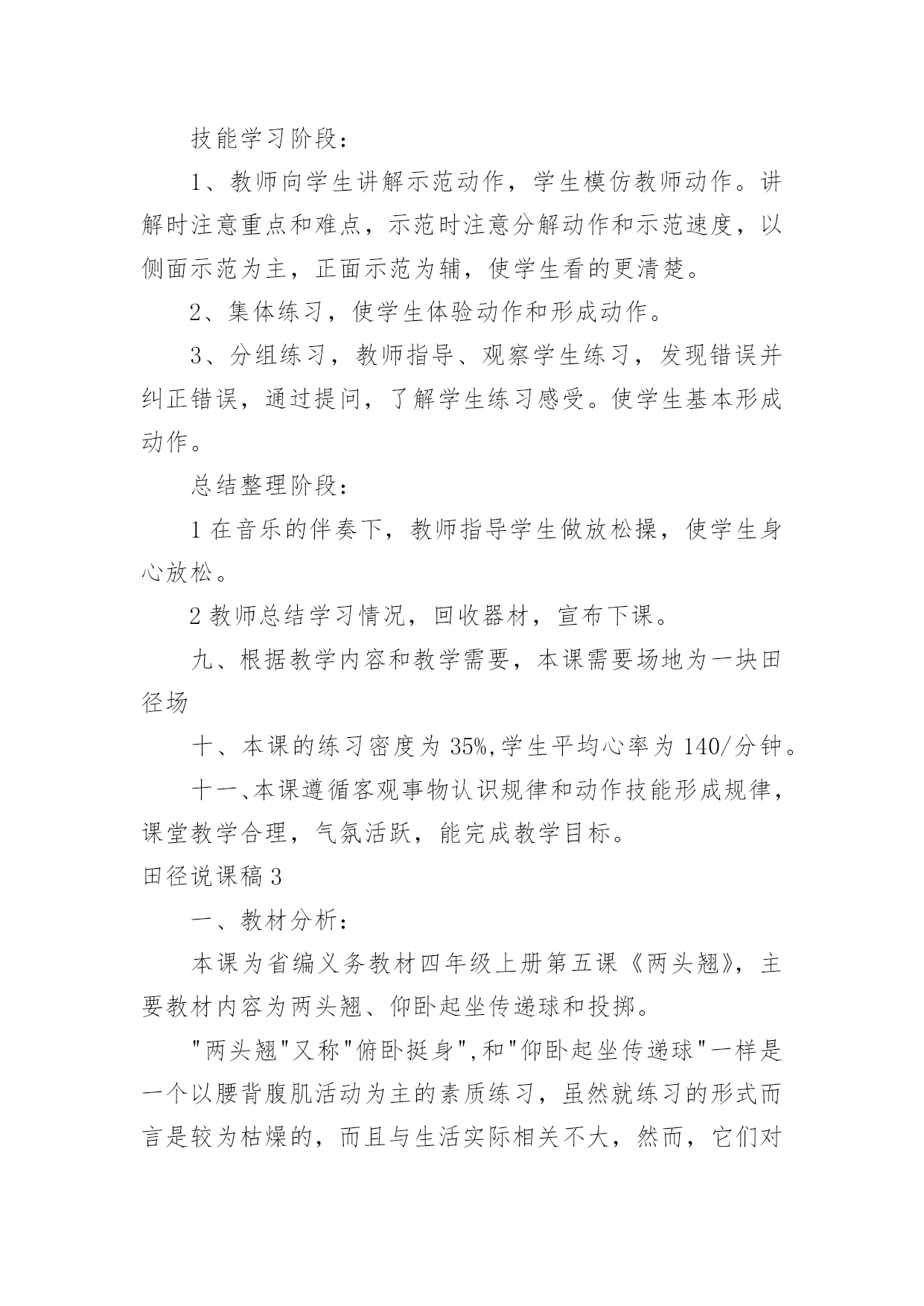 技能学习阶段：

1、教师向学生讲解示范动作，学生模仿教师动作。讲解时注意重点和难点，示范时注意分解动作和示范速度，以侧面示范为主，正面示范为辅，使学生看的更清楚。

2、集体练习，使学生体验动作和形成动作。

3、分组练习，教师指导、观察学生练习，发现错误并纠正错误，通过提问，了解学生练习感受。使学生基本形成动作。

总结整理阶段：

1 在音乐的伴奏下，教师指导学生做放松操，使学生身心放松。

2 教师总结学习情况，回收器材，宣布下课。

九、根据教学内容和教学需要，本课需要场地为一块田径场

十、本课的练习密度为 35%,学生平均心率为 140/分钟。

十一、本课遵循客观事物认识规律和动作技能形成规律，课堂教学合理，气氛活跃，能完成教学目标。

田径说课稿 3

一、教材分析：

本课为省编义务教材四年级上册第五课《两头翘》，主要教材内容为两头翘、仰卧起坐传递球和投掷。

"两头翘"又称"俯卧挺身",和"仰卧起坐传递球"一样是一个以腰背腹肌活动为主的素质练习，虽然就练习的形式而言是较为枯燥的，而且与生活实际相关不大，然而，它们对